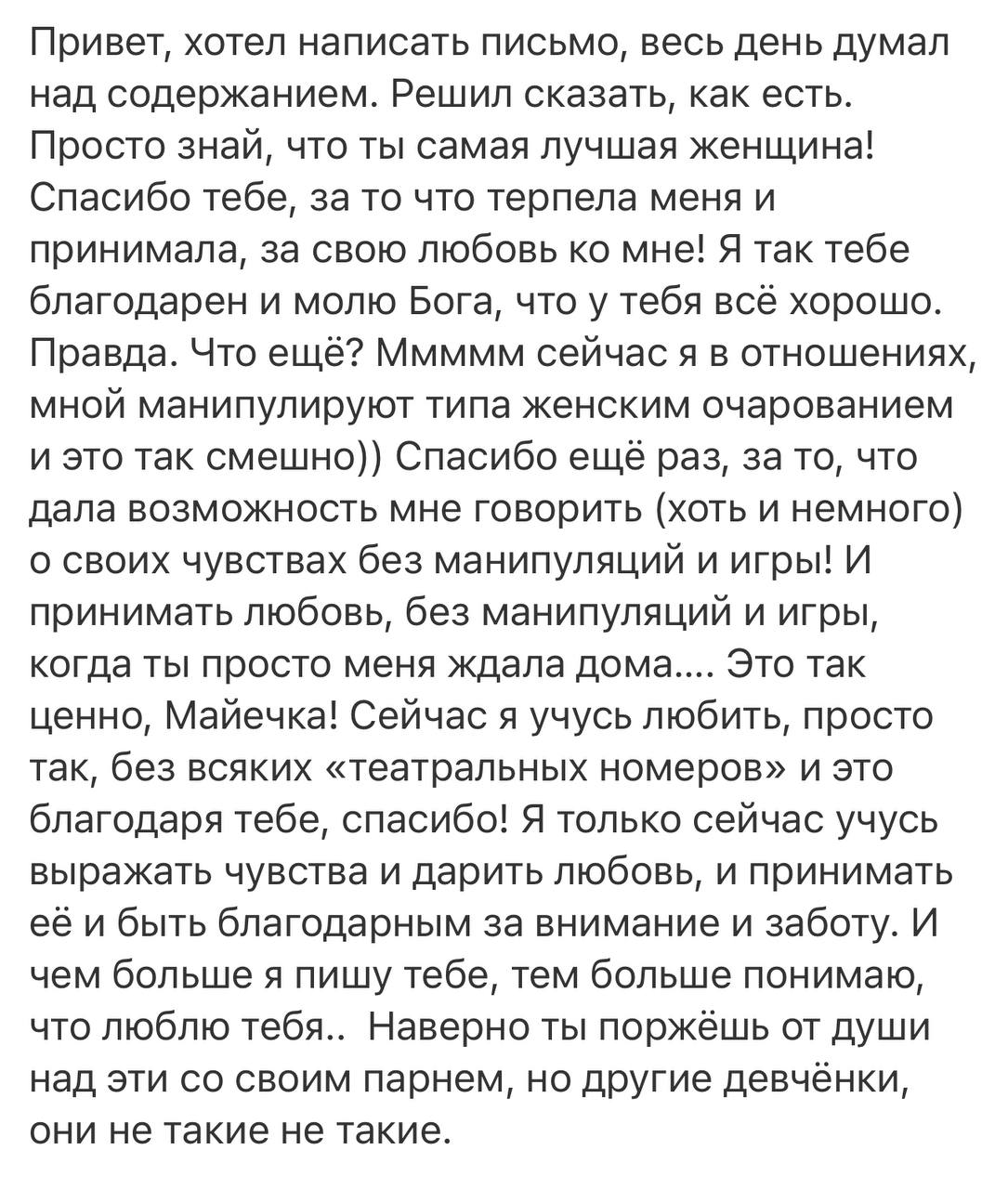 Привет, хотел написать письмо, весь день думал над содержанием. Решил сказать, как есть. Просто знай, что ты самая лучшая женщина! Спасибо тебе, за то что терпела меня и принимала, за свою любовь ко мне! Я так тебе благодарен и молю Бога, что у тебя всё хорошо. Правда. Что ещё? Ммммм сейчас я в отношениях, мной манипулируют типа женским очарованием и это так смешно)) Спасибо ещё раз, за то, что дала возможность мне говорить (хоть и немного) о своих чувствах без манипуляций и игры! И принимать любовь, без манипуляций и игры, когда ты просто меня ждала дома.... Это так ценно, Майечка! Сейчас я учусь любить, просто так, без всяких «театральных номеров» и это благодаря тебе, спасибо! Я только сейчас учусь выражать чувства и дарить любовь, и принимать её и быть благодарным за внимание и заботу. И чем больше я пишу тебе, тем больше понимаю, что люблю тебя.. Наверно ты поржёшь от души над эти со своим парнем, но другие девчёнки, они не такие не такие.